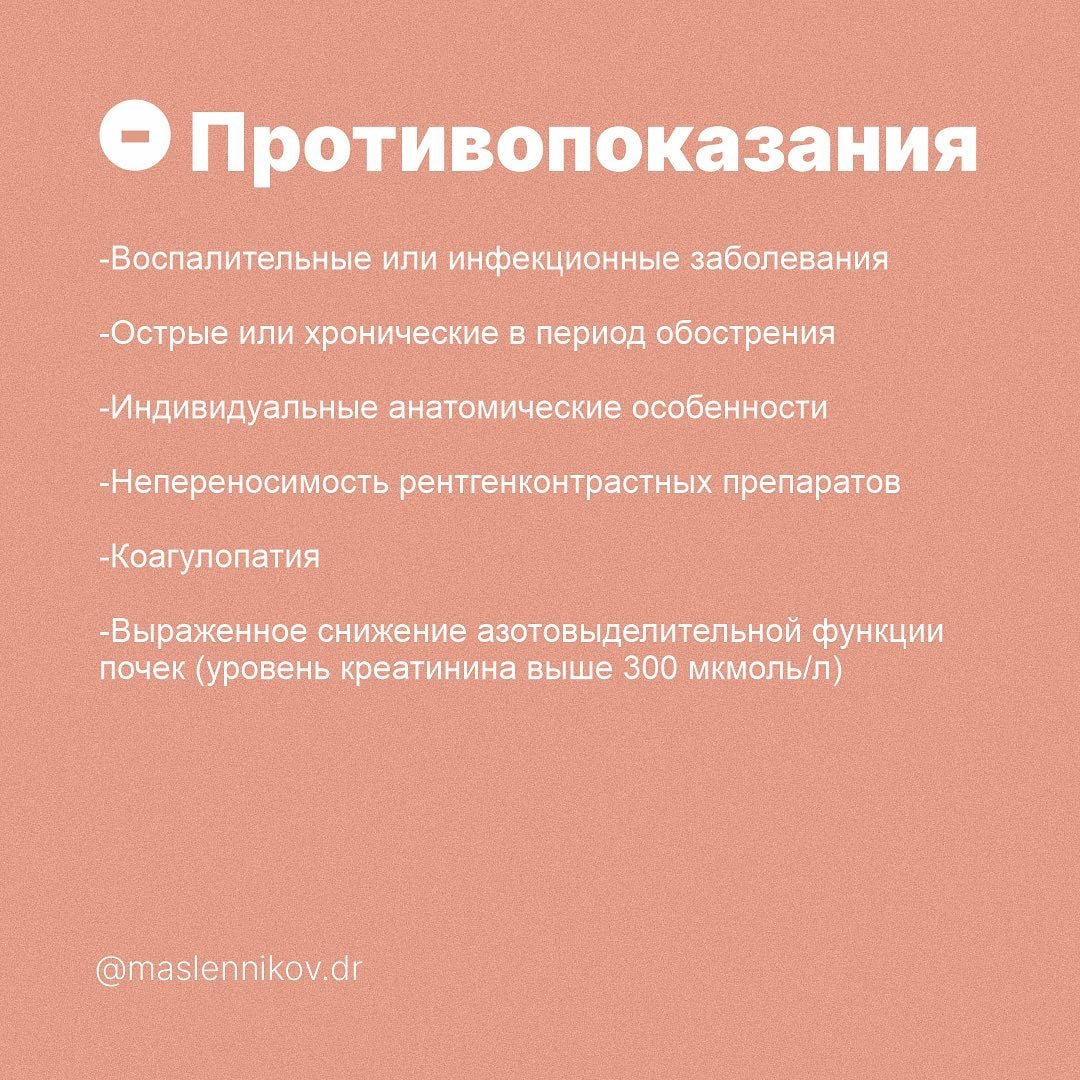 Противопоказания

-Воспалительные или инфекционные заболевания

-Острые или хронические в период обострения

-Индивидуальные анатомические особенности

-Непереносимость рентгенконтрастных препаратов

-Коагулопатия

-Выраженное снижение азотовыделительной функции почек (уровень креатинина выше 300 мкмоль/л)

@maslennikov.dr